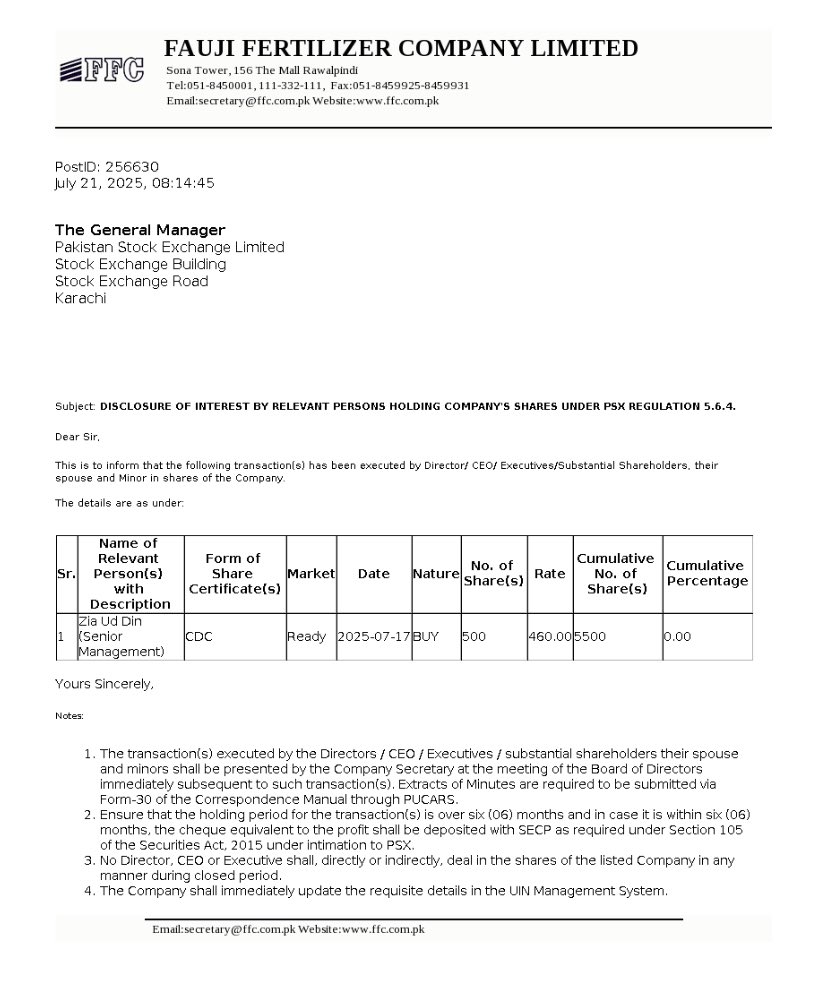 FFC

FAUJI FERTILIZER COMPANY LIMITED
Sona Tower, 156 The Mall Rawalpindi
Tel:051-8450001, 111-332-111, Fax:051-8459925-8459931
Email:secretary@ffc.com.pk Website:www.ffc.com.pk

PostID: 256630
July 21, 2025, 08:14:45

The General Manager
Pakistan Stock Exchange Limited
Stock Exchange Building
Stock Exchange Road
Karachi

Subject: DISCLOSURE OF INTEREST BY RELEVANT PERSONS HOLDING COMPANY'S SHARES UNDER PSX REGULATION 5.6.4.

Dear Sir,

This is to inform that the following transaction(s) has been executed by Director/ CEO/ Executives/Substantial Shareholders, their spouse and Minor in shares of the Company.

The details are as under:

| Sr. | Name of Relevant Person(s) with Description | Form of Share Certificate(s) | Market | Date | Nature | No. of Share(s) | Rate | Cumulative No. of Share(s) | Cumulative Percentage |
|---|---|---|---|---|---|---|---|---|---|
| 1 | Zia Ud Din (Senior Management) | CDC | Ready | 2025-07-17 | BUY | 500 | 460.00 | 5500 | 0.00 |

Yours Sincerely,

Notes:

1. The transaction(s) executed by the Directors / CEO / Executives / substantial shareholders their spouse and minors shall be presented by the Company Secretary at the meeting of the Board of Directors immediately subsequent to such transaction(s). Extracts of Minutes are required to be submitted via Form-30 of the Correspondence Manual through PUCARS.
2. Ensure that the holding period for the transaction(s) is over six (06) months and in case it is within six (06) months, the cheque equivalent to the profit shall be deposited with SECP as required under Section 105 of the Securities Act, 2015 under intimation to PSX.
3. No Director, CEO or Executive shall, directly or indirectly, deal in the shares of the listed Company in any manner during closed period.
4. The Company shall immediately update the requisite details in the UIN Management System.

Email:secretary@ffc.com.pk Website:www.ffc.com.pk